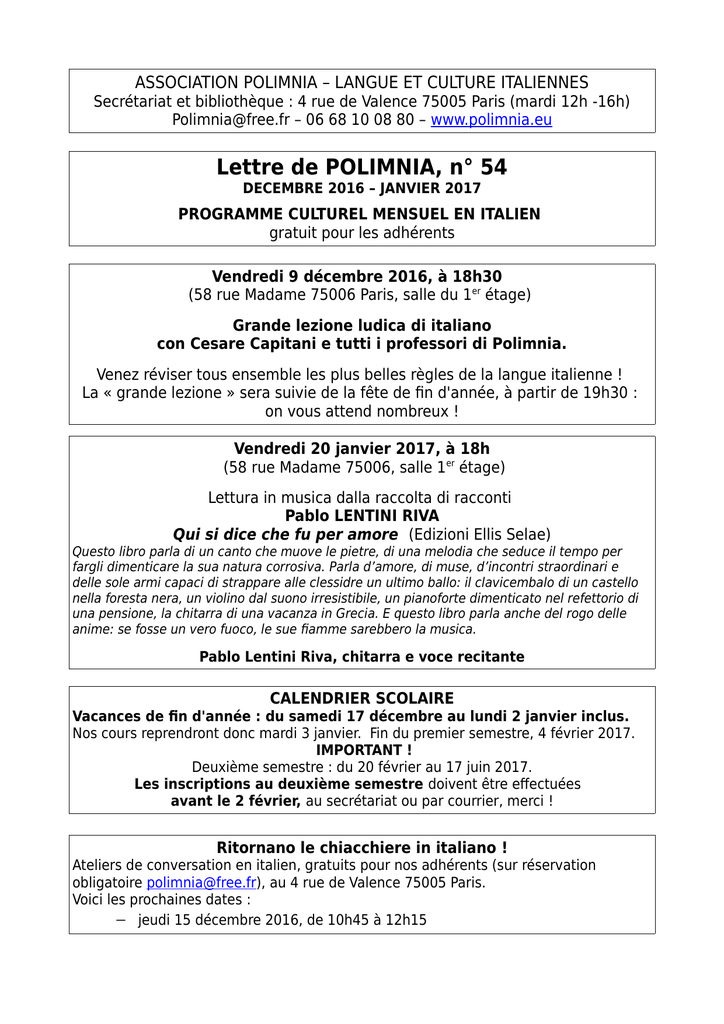 ASSOCIATION POLIMNIA – LANGUE ET CULTURE ITALIENNES
Secrétariat et bibliothèque : 4 rue de Valence 75005 Paris (mardi 12h -16h)
Polimnia@free.fr – 06 68 10 08 80 – www.polimnia.eu

Lettre de POLIMNIA, n° 54
DECEMBRE 2016 – JANVIER 2017

PROGRAMME CULTUREL MENSUEL EN ITALIEN
gratuit pour les adhérents

Vendredi 9 décembre 2016, à 18h30
(58 rue Madame 75006 Paris, salle du 1$^{er}$ étage)

Grande lezione ludica di italiano
con Cesare Capitani e tutti i professori di Polimnia.

Venez réviser tous ensemble les plus belles règles de la langue italienne !
La « grande lezione » sera suivie de la fête de fin d'année, à partir de 19h30 : on vous attend nombreux !

Vendredi 20 janvier 2017, à 18h
(58 rue Madame 75006, salle 1$^{er}$ étage)

Lettura in musica dalla raccolta di racconti
Pablo LENTINI RIVA
Qui si dice che fu per amore (Edizioni Ellis Selae)
Questo libro parla di un canto che muove le pietre, di una melodia che seduce il tempo per fargli dimenticare la sua natura corrosiva. Parla d'amore, di muse, d'incontri straordinari e delle sole armi capaci di strappare alle clessidre un ultimo ballo: il clavicembalo di un castello nella foresta nera, un violino dal suono irresistibile, un pianoforte dimenticato nel refettorio di una pensione, la chitarra di una vacanza in Grecia. E questo libro parla anche del rogo delle anime: se fosse un vero fuoco, le sue fiamme sarebbero la musica.

Pablo Lentini Riva, chitarra e voce recitante

CALENDRIER SCOLAIRE
Vacances de fin d'année : du samedi 17 décembre au lundi 2 janvier inclus.
Nos cours reprendront donc mardi 3 janvier. Fin du premier semestre, 4 février 2017.
IMPORTANT !
Deuxième semestre : du 20 février au 17 juin 2017.
Les inscriptions au deuxième semestre doivent être effectuées avant le 2 février, au secrétariat ou par courrier, merci !

Ritornano le chiacchiere in italiano !
Ateliers de conversation en italien, gratuits pour nos adhérents (sur réservation obligatoire polimnia@free.fr), au 4 rue de Valence 75005 Paris.
Voici les prochaines dates :
– jeudi 15 décembre 2016, de 10h45 à 12h15